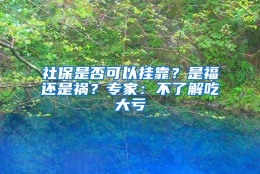 社保是否可以挂靠？是福还是祸？专家：不了解吃大亏